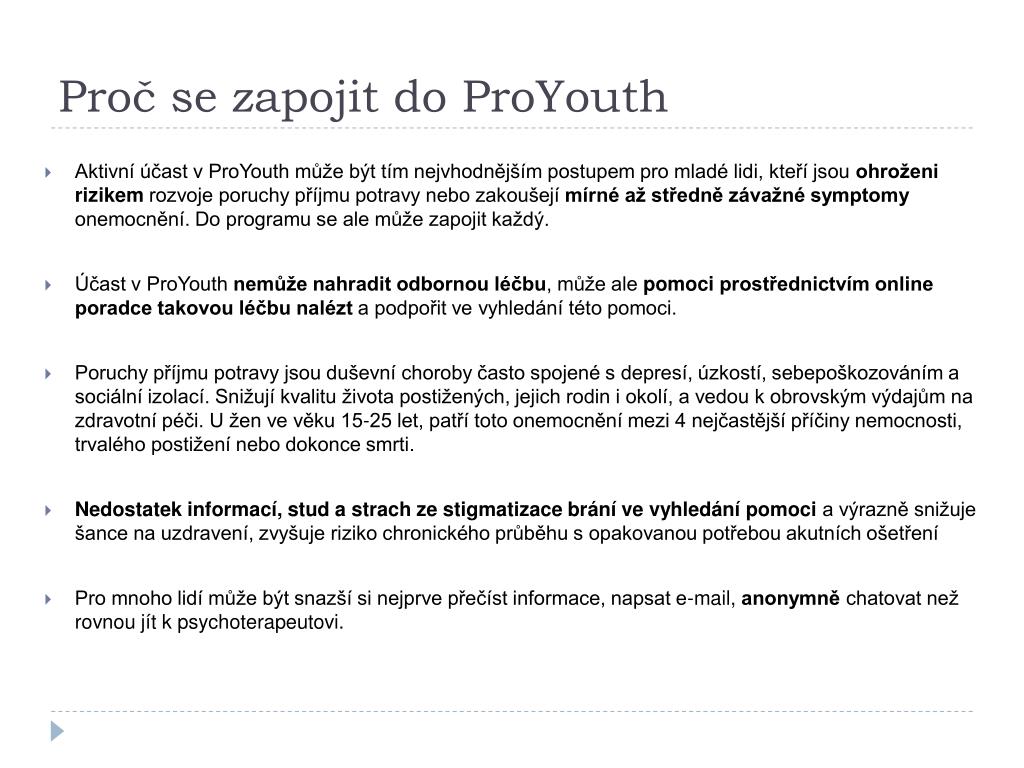 Proč se zapojit do ProYouth

Aktivní účast v ProYouth může být tím nejvhodnějším postupem pro mladé lidi, kteří jsou ohroženi rizikem rozvoje poruchy příjmu potravy nebo zakoušejí mírné až středně závažné symptomy onemocnění. Do programu se ale může zapojit každý.

Účast v ProYouth nemůže nahradit odbornou léčbu, může ale pomoci prostřednictvím online poradce takovou léčbu nalézt a podpořit ve vyhledání této pomoci.

Poruchy příjmu potravy jsou duševní choroby často spojené s depresí, úzkostí, sebepoškozováním a sociální izolací. Snižují kvalitu života postižených, jejich rodin i okolí, a vedou k obrovským výdajům na zdravotní péči. U žen ve věku 15-25 let, patří toto onemocnění mezi 4 nejčastější příčiny nemocnosti, trvalého postižení nebo dokonce smrti.

Nedostatek informací, stud a strach ze stigmatizace brání ve vyhledání pomoci a výrazně snižuje šance na uzdravení, zvyšuje riziko chronického průběhu s opakovanou potřebou akutních ošetření

Pro mnoho lidí může být snazší si nejprve přečíst informace, napsat e-mail, anonymně chatovat než rovnou jít k psychoterapeutovi.